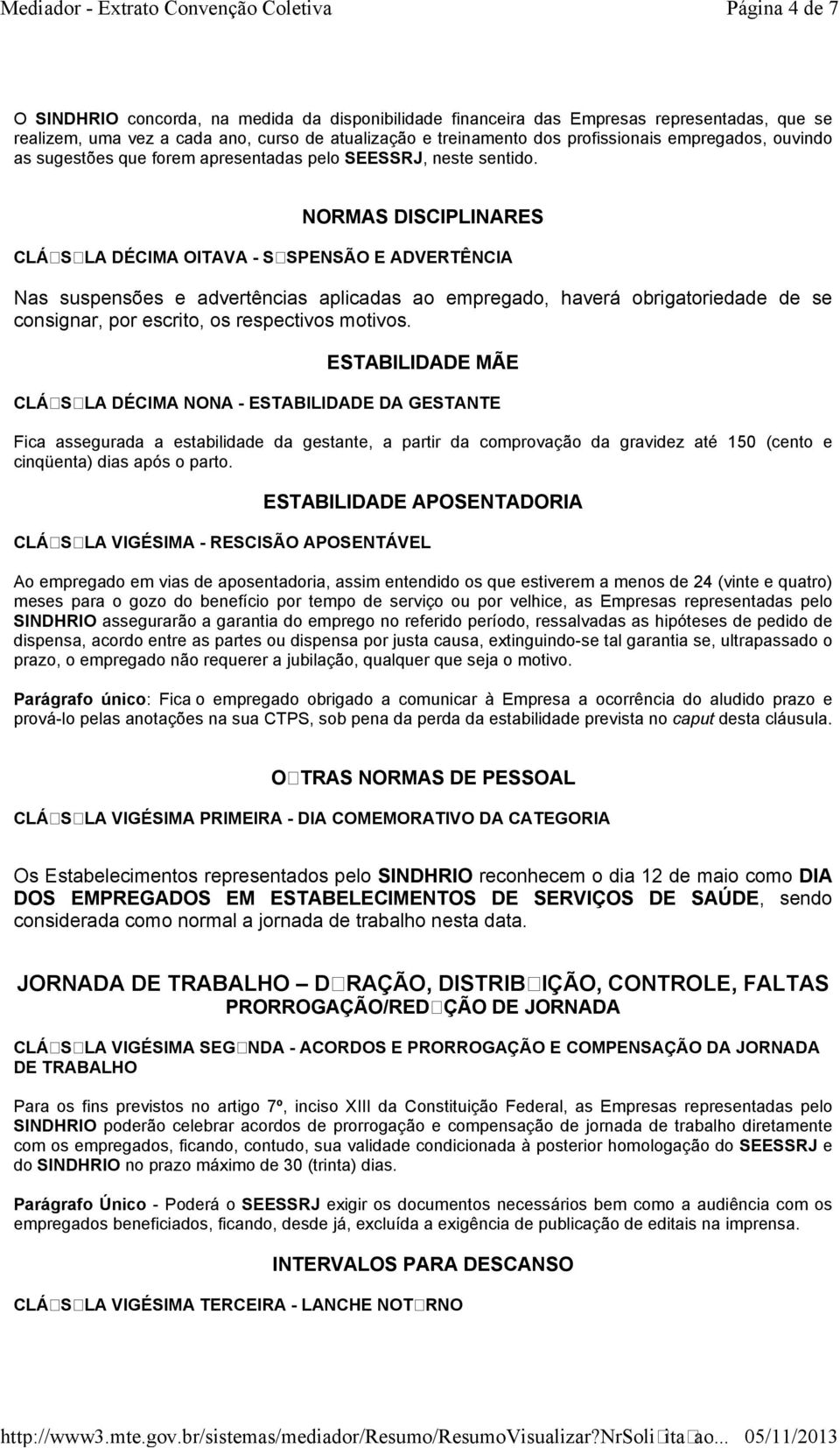 Mediador - Extrato Convenção Coletiva Página 4 de 7

O SINDHRIO concorda, na medida da disponibilidade financeira das Empresas representadas, que se realizem, uma vez a cada ano, curso de atualização e treinamento dos profissionais empregados, ouvindo as sugestões que forem apresentadas pelo SEESSRJ, neste sentido.

NORMAS DISCIPLINARES

CLÁ□S□LA DÉCIMA OITAVA - S□SPENSÃO E ADVERTÊNCIA

Nas suspensões e advertências aplicadas ao empregado, haverá obrigatoriedade de se consignar, por escrito, os respectivos motivos.

ESTABILIDADE MÃE

CLÁ□S□LA DÉCIMA NONA - ESTABILIDADE DA GESTANTE

Fica assegurada a estabilidade da gestante, a partir da comprovação da gravidez até 150 (cento e cinqüenta) dias após o parto.

ESTABILIDADE APOSENTADORIA

CLÁ□S□LA VIGÉSIMA - RESCISÃO APOSENTÁVEL

Ao empregado em vias de aposentadoria, assim entendido os que estiverem a menos de 24 (vinte e quatro) meses para o gozo do benefício por tempo de serviço ou por velhice, as Empresas representadas pelo SINDHRIO assegurarão a garantia do emprego no referido período, ressalvadas as hipóteses de pedido de dispensa, acordo entre as partes ou dispensa por justa causa, extinguindo-se tal garantia se, ultrapassado o prazo, o empregado não requerer a jubilação, qualquer que seja o motivo.

Parágrafo único: Fica o empregado obrigado a comunicar à Empresa a ocorrência do aludido prazo e prová-lo pelas anotações na sua CTPS, sob pena da perda da estabilidade prevista no caput desta cláusula.

O□TRAS NORMAS DE PESSOAL

CLÁ□S□LA VIGÉSIMA PRIMEIRA - DIA COMEMORATIVO DA CATEGORIA

Os Estabelecimentos representados pelo SINDHRIO reconhecem o dia 12 de maio como DIA DOS EMPREGADOS EM ESTABELECIMENTOS DE SERVIÇOS DE SAÚDE, sendo considerada como normal a jornada de trabalho nesta data.

JORNADA DE TRABALHO – D□RAÇÃO, DISTRIB□IÇÃO, CONTROLE, FALTAS
PRORROGAÇÃO/RED□ÇÃO DE JORNADA

CLÁ□S□LA VIGÉSIMA SEG□NDA - ACORDOS E PRORROGAÇÃO E COMPENSAÇÃO DA JORNADA DE TRABALHO

Para os fins previstos no artigo 7º, inciso XIII da Constituição Federal, as Empresas representadas pelo SINDHRIO poderão celebrar acordos de prorrogação e compensação de jornada de trabalho diretamente com os empregados, ficando, contudo, sua validade condicionada à posterior homologação do SEESSRJ e do SINDHRIO no prazo máximo de 30 (trinta) dias.

Parágrafo Único - Poderá o SEESSRJ exigir os documentos necessários bem como a audiência com os empregados beneficiados, ficando, desde já, excluída a exigência de publicação de editais na imprensa.

INTERVALOS PARA DESCANSO

CLÁ□S□LA VIGÉSIMA TERCEIRA - LANCHE NOT□RNO

http://www3.mte.gov.br/sistemas/mediador/Resumo/ResumoVisualizar?NrSoli□ita□ao... 05/11/2013